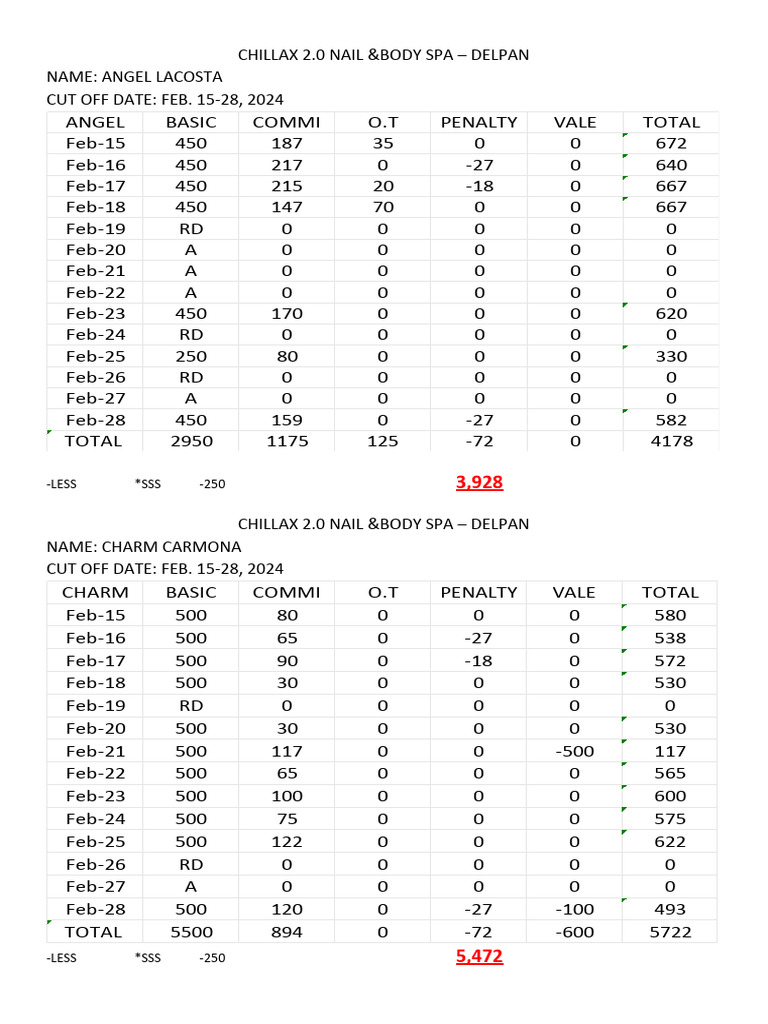 CHILLAX 2.0 NAIL &BODY SPA – DELPAN

NAME: ANGEL LACOSTA

CUT OFF DATE: FEB. 15-28, 2024

| ANGEL | BASIC | COMMI | O.T | PENALTY | VALE | TOTAL |
|---|---|---|---|---|---|---|
| Feb-15 | 450 | 187 | 35 | 0 | 0 | 672 |
| Feb-16 | 450 | 217 | 0 | -27 | 0 | 640 |
| Feb-17 | 450 | 215 | 20 | -18 | 0 | 667 |
| Feb-18 | 450 | 147 | 70 | 0 | 0 | 667 |
| Feb-19 | RD | 0 | 0 | 0 | 0 | 0 |
| Feb-20 | A | 0 | 0 | 0 | 0 | 0 |
| Feb-21 | A | 0 | 0 | 0 | 0 | 0 |
| Feb-22 | A | 0 | 0 | 0 | 0 | 0 |
| Feb-23 | 450 | 170 | 0 | 0 | 0 | 620 |
| Feb-24 | RD | 0 | 0 | 0 | 0 | 0 |
| Feb-25 | 250 | 80 | 0 | 0 | 0 | 330 |
| Feb-26 | RD | 0 | 0 | 0 | 0 | 0 |
| Feb-27 | A | 0 | 0 | 0 | 0 | 0 |
| Feb-28 | 450 | 159 | 0 | -27 | 0 | 582 |
| TOTAL | 2950 | 1175 | 125 | -72 | 0 | 4178 |

-LESS *SSS -250 3,928

CHILLAX 2.0 NAIL &BODY SPA – DELPAN

NAME: CHARM CARMONA

CUT OFF DATE: FEB. 15-28, 2024

| CHARM | BASIC | COMMI | O.T | PENALTY | VALE | TOTAL |
|---|---|---|---|---|---|---|
| Feb-15 | 500 | 80 | 0 | 0 | 0 | 580 |
| Feb-16 | 500 | 65 | 0 | -27 | 0 | 538 |
| Feb-17 | 500 | 90 | 0 | -18 | 0 | 572 |
| Feb-18 | 500 | 30 | 0 | 0 | 0 | 530 |
| Feb-19 | RD | 0 | 0 | 0 | 0 | 0 |
| Feb-20 | 500 | 30 | 0 | 0 | 0 | 530 |
| Feb-21 | 500 | 117 | 0 | 0 | -500 | 117 |
| Feb-22 | 500 | 65 | 0 | 0 | 0 | 565 |
| Feb-23 | 500 | 100 | 0 | 0 | 0 | 600 |
| Feb-24 | 500 | 75 | 0 | 0 | 0 | 575 |
| Feb-25 | 500 | 122 | 0 | 0 | 0 | 622 |
| Feb-26 | RD | 0 | 0 | 0 | 0 | 0 |
| Feb-27 | A | 0 | 0 | 0 | 0 | 0 |
| Feb-28 | 500 | 120 | 0 | -27 | -100 | 493 |
| TOTAL | 5500 | 894 | 0 | -72 | -600 | 5722 |

-LESS *SSS -250 5,472